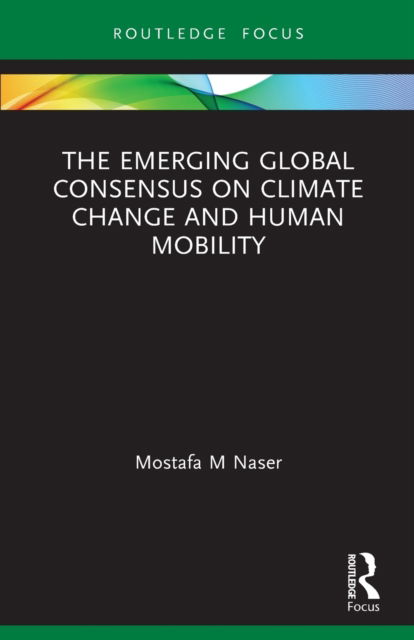 ROUTLEDGE FOCUS

THE EMERGING GLOBAL CONSENSUS ON CLIMATE CHANGE AND HUMAN MOBILITY

Mostafa M Naser

ROUTLEDGE

Focus